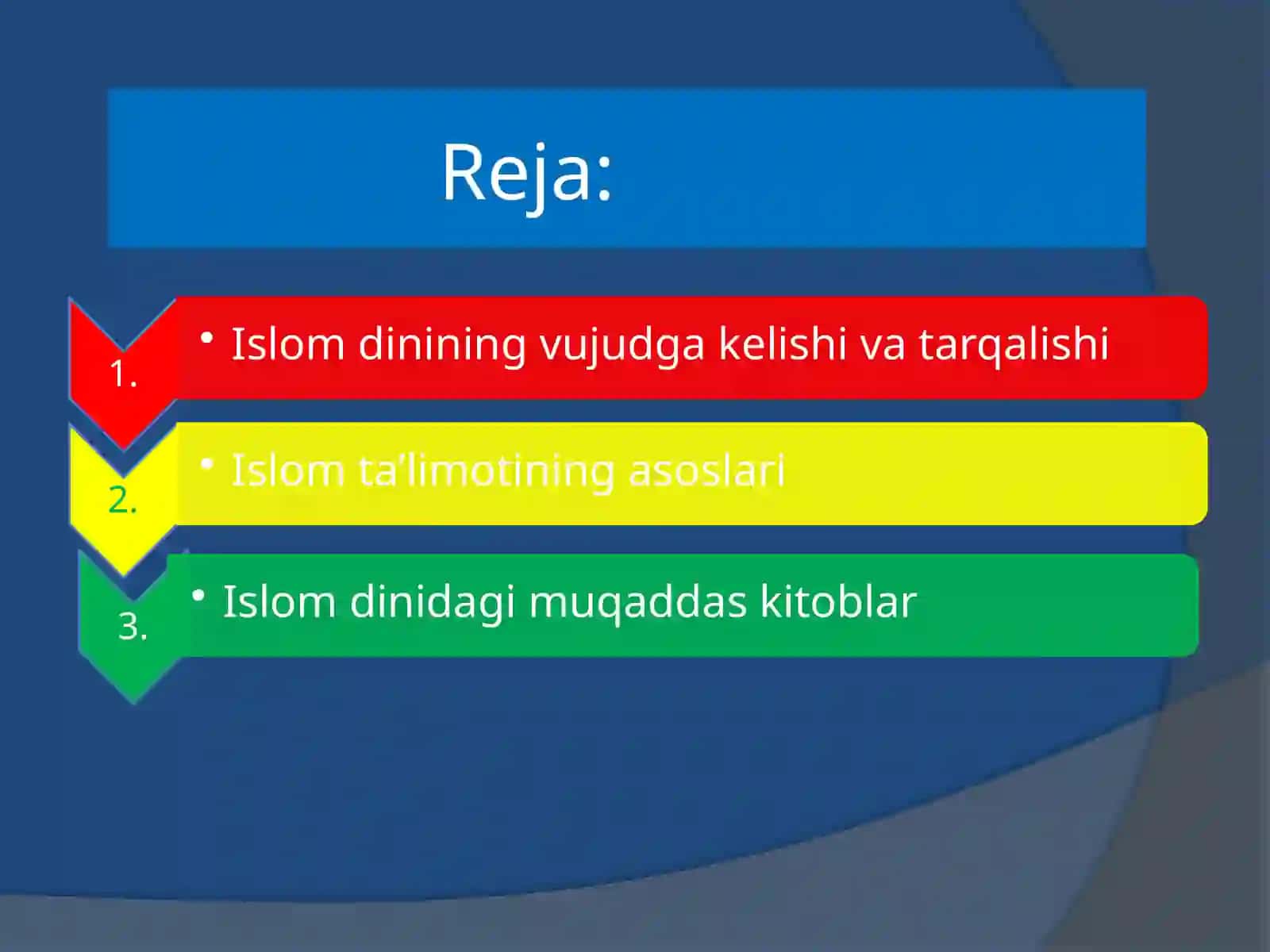 Reja:

1.

• Islom dinining vujudga kelishi va tarqalishi

2.

• Islom ta’limotining asoslari

3.

• Islom dinidagi muqaddas kitoblar